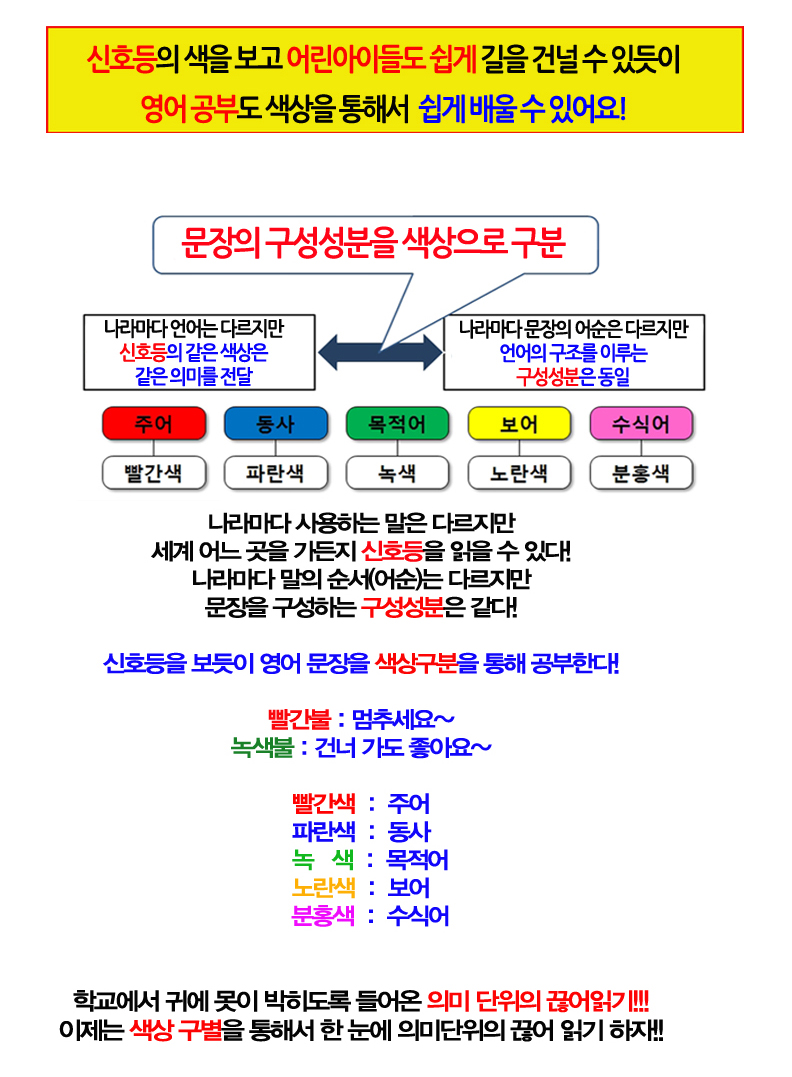 신호등의 색을 보고 어린아이들도 쉽게 길을 건널 수 있듯이
영어 공부도 색상을 통해서 쉽게 배울 수 있어요!

문장의 구성성분을 색상으로 구분

나라마다 언어는 다르지만
신호등의 같은 색상은
같은 의미를 전달

나라마다 문장의 어순은 다르지만
언어의 구조를 이루는
구성성분은 동일

| 주어 | 동사 | 목적어 | 보어 | 수식어 |
|---|---|---|---|---|
| 빨간색 | 파란색 | 녹색 | 노란색 | 분홍색 |

나라마다 사용하는 말은 다르지만
세계 어느 곳을 가든지 신호등을 읽을 수 있다!
나라마다 말의 순서(어순)는 다르지만
문장을 구성하는 구성성분은 같다!

신호등을 보듯이 영어 문장을 색상구분을 통해 공부한다!

빨간불 : 멈추세요~
녹색불 : 건너 가도 좋아요~

빨간색 : 주어
파란색 : 동사
녹 색 : 목적어
노란색 : 보어
분홍색 : 수식어

학교에서 귀에 못이 박히도록 들어온 의미 단위의 끊어읽기!!!!
이제는 색상 구별을 통해서 한 눈에 의미단위의 끊어 읽기 하자!!